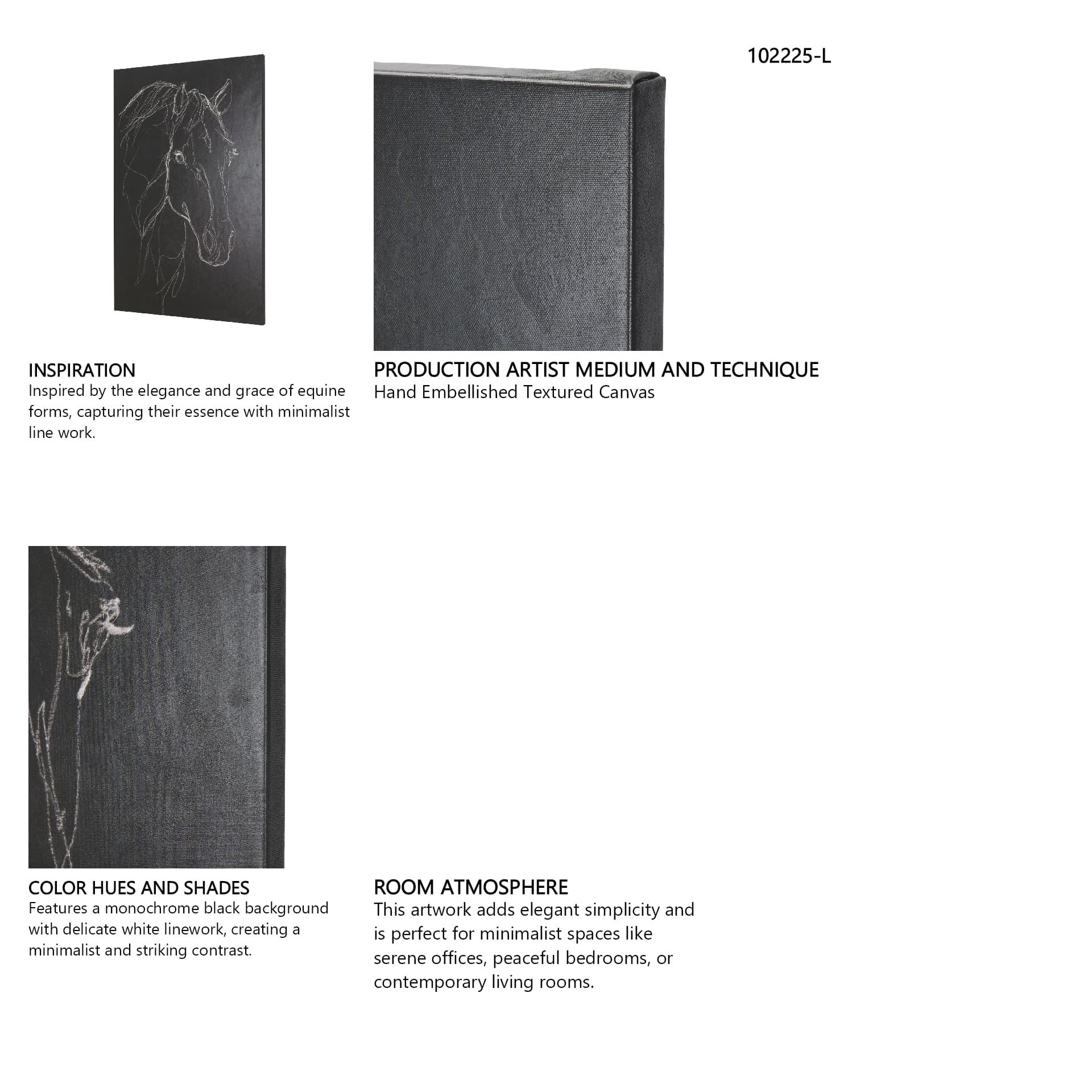 102225-L

INSPIRATION
Inspired by the elegance and grace of equine forms, capturing their essence with minimalist line work.

PRODUCTION ARTIST MEDIUM AND TECHNIQUE
Hand Embellished Textured Canvas

COLOR HUES AND SHADES
Features a monochrome black background with delicate white linework, creating a minimalist and striking contrast.

ROOM ATMOSPHERE
This artwork adds elegant simplicity and is perfect for minimalist spaces like serene offices, peaceful bedrooms, or contemporary living rooms.